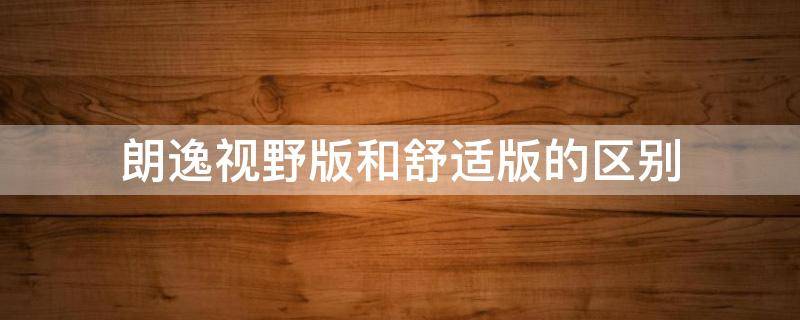 朗逸视野版和舒适版的区别